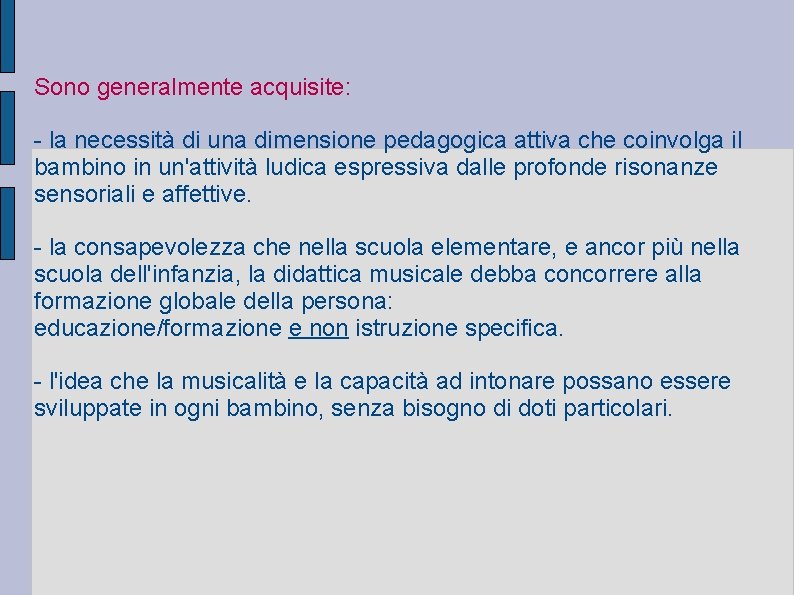 Sono generalmente acquisite:

- la necessità di una dimensione pedagogica attiva che coinvolga il bambino in un'attività ludica espressiva dalle profonde risonanze sensoriali e affettive.

- la consapevolezza che nella scuola elementare, e ancor più nella scuola dell'infanzia, la didattica musicale debba concorrere alla formazione globale della persona:
educazione/formazione e non istruzione specifica.

- l'idea che la musicalità e la capacità ad intonare possano essere sviluppate in ogni bambino, senza bisogno di doti particolari.